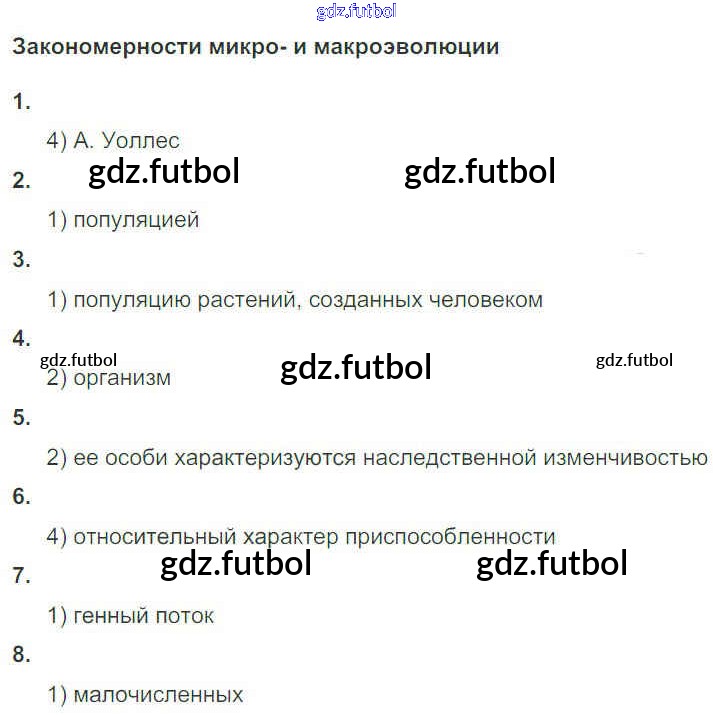 Закономерности микро- и макроэволюции

1.

4) А. Уоллес

2.

1) популяцией

3.

1) популяцию растений, созданных человеком

4.

2) организм

5.

2) ее особи характеризуются наследственной изменчивостью

6.

4) относительный характер приспособленности

7.

1) генный поток

8.

1) малочисленных

gdz.futbol